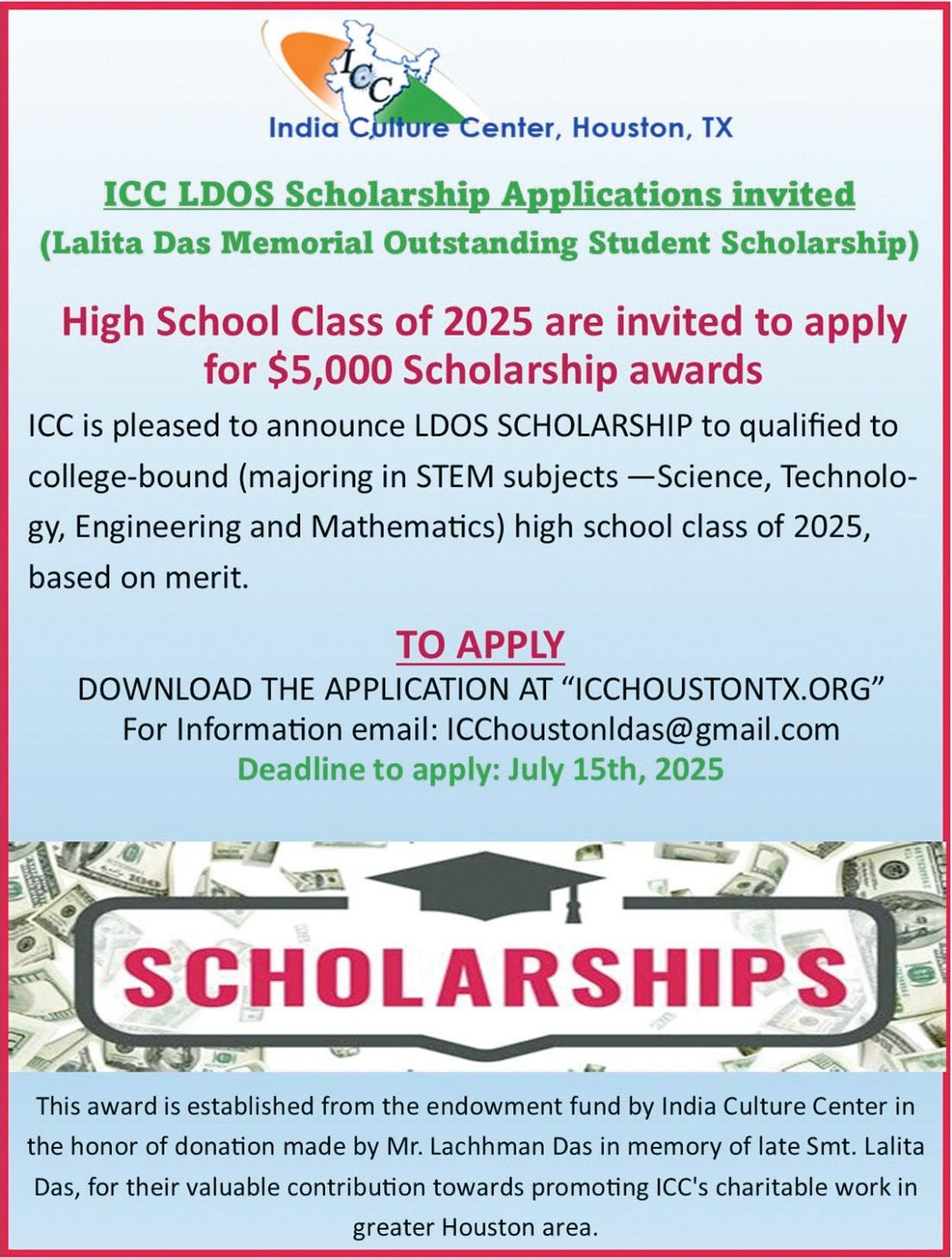 ICC

India Culture Center, Houston, TX

ICC LDOS Scholarship Applications invited
(Lalita Das Memorial Outstanding Student Scholarship)

High School Class of 2025 are invited to apply for $5,000 Scholarship awards

ICC is pleased to announce LDOS SCHOLARSHIP to qualified to college-bound (majoring in STEM subjects —Science, Technology, Engineering and Mathematics) high school class of 2025, based on merit.

TO APPLY
DOWNLOAD THE APPLICATION AT "ICCHOUSTONTX.ORG"
For Information email: ICChoustonldas@gmail.com
Deadline to apply: July 15th, 2025

SCHOLARSHIPS

This award is established from the endowment fund by India Culture Center in the honor of donation made by Mr. Lachhman Das in memory of late Smt. Lalita Das, for their valuable contribution towards promoting ICC's charitable work in greater Houston area.